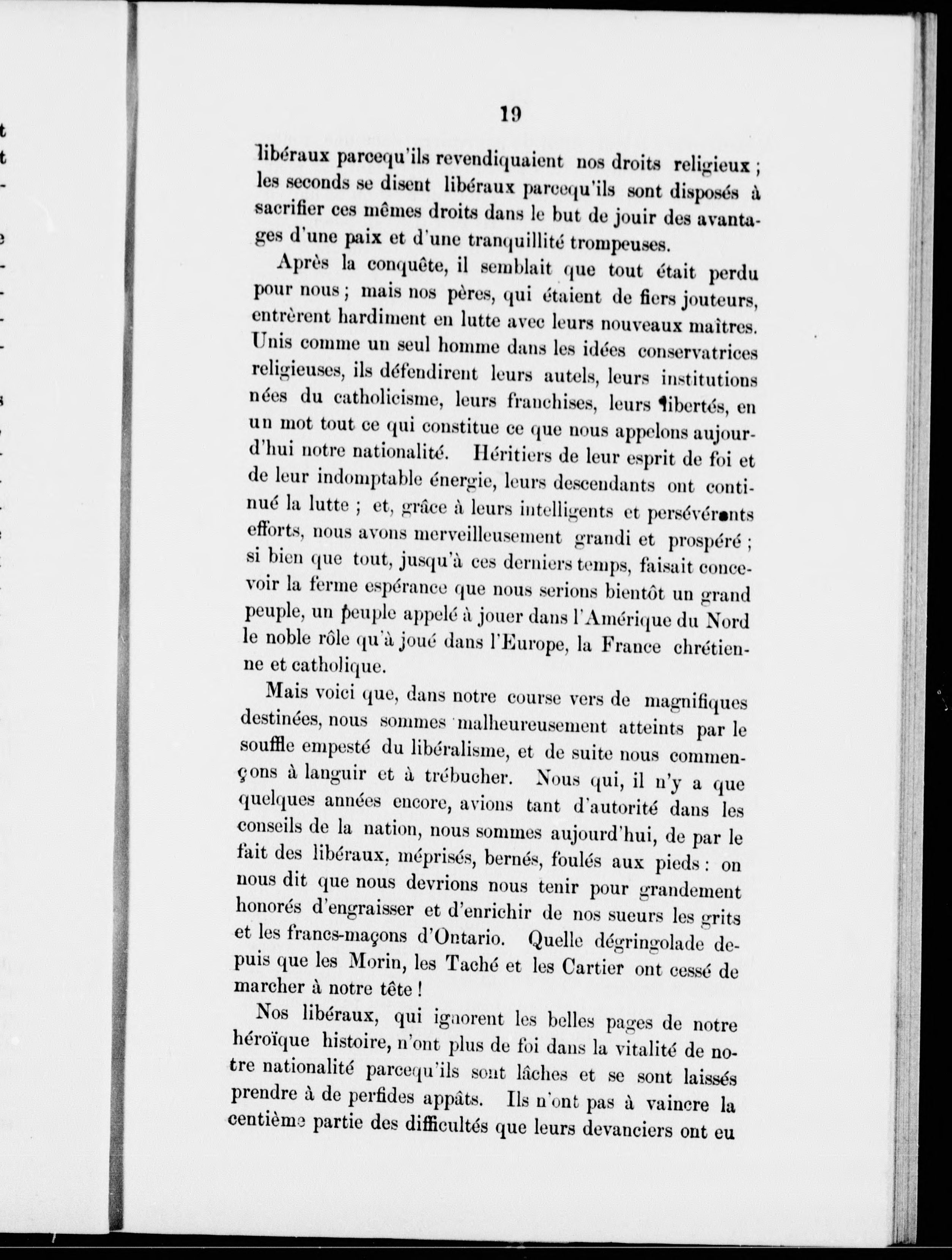 19

libéraux parcequ'ils revendiquaient nos droits religieux ; les seconds se disent libéraux parcequ'ils sont disposés à sacrifier ces mêmes droits dans le but de jouir des avantages d'une paix et d'une tranquillité trompeuses.

Après la conquête, il semblait que tout était perdu pour nous ; mais nos pères, qui étaient de fiers jouteurs, entrèrent hardiment en lutte avec leurs nouveaux maîtres. Unis comme un seul homme dans les idées conservatrices religieuses, ils défendirent leurs autels, leurs institutions nées du catholicisme, leurs franchises, leurs libertés, en un mot tout ce qui constitue ce que nous appelons aujourd'hui notre nationalité. Héritiers de leur esprit de foi et de leur indomptable énergie, leurs descendants ont continué la lutte ; et, grâce à leurs intelligents et persévérants efforts, nous avons merveilleusement grandi et prospéré ; si bien que tout, jusqu'à ces derniers temps, faisait concevoir la ferme espérance que nous serions bientôt un grand peuple, un peuple appelé à jouer dans l'Amérique du Nord le noble rôle qu'à joué dans l'Europe, la France chrétienne et catholique.

Mais voici que, dans notre course vers de magnifiques destinées, nous sommes malheureusement atteints par le souffle empesté du libéralisme, et de suite nous commençons à languir et à trébucher. Nous qui, il n'y a que quelques années encore, avions tant d'autorité dans les conseils de la nation, nous sommes aujourd'hui, de par le fait des libéraux, méprisés, bernés, foulés aux pieds : on nous dit que nous devrions nous tenir pour grandement honorés d'engraisser et d'enrichir de nos sueurs les grits et les francs-maçons d'Ontario. Quelle dégringolade depuis que les Morin, les Taché et les Cartier ont cessé de marcher à notre tête !

Nos libéraux, qui ignorent les belles pages de notre héroïque histoire, n'ont plus de foi dans la vitalité de notre nationalité parcequ'ils sont lâches et se sont laissés prendre à de perfides appâts. Ils n'ont pas à vaincre la centième partie des difficultés que leurs devanciers ont eu